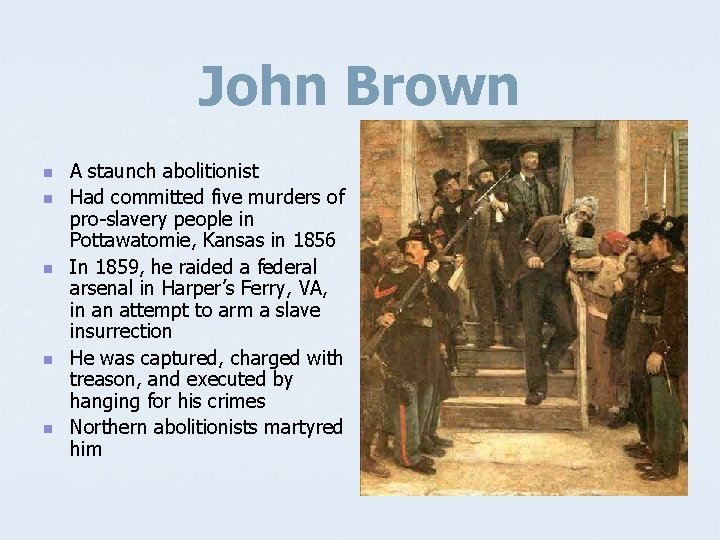 John Brown

• A staunch abolitionist
• Had committed five murders of pro-slavery people in Pottawatomie, Kansas in 1856
• In 1859, he raided a federal arsenal in Harper's Ferry, VA, in an attempt to arm a slave insurrection
• He was captured, charged with treason, and executed by hanging for his crimes
• Northern abolitionists martyred him